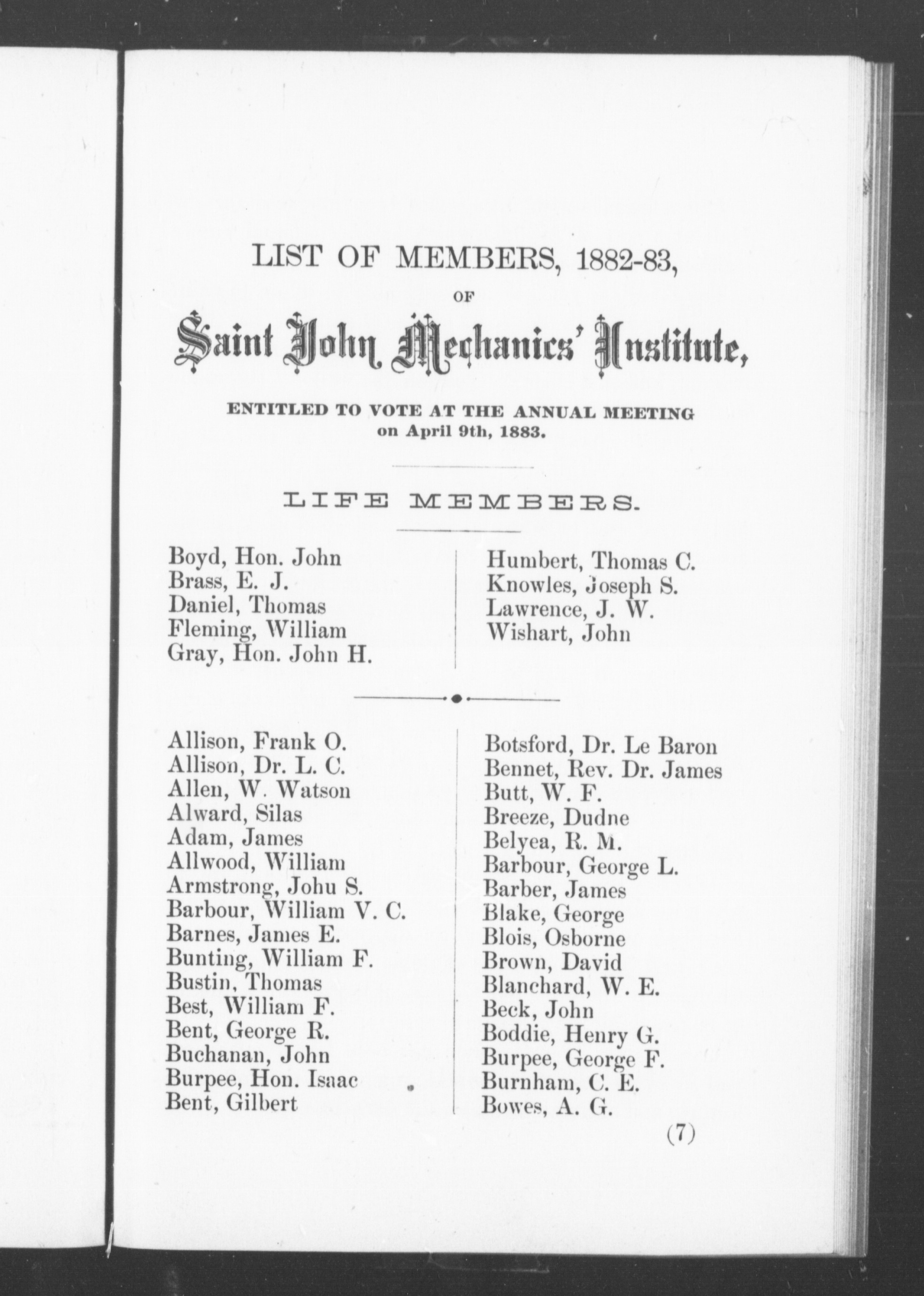 LIST OF MEMBERS, 1882-83,

OF

Saint John Mechanics' Institute,

ENTITLED TO VOTE AT THE ANNUAL MEETING on April 9th, 1883.

LIFE MEMBERS.

Boyd, Hon. John
Brass, E. J.
Daniel, Thomas
Fleming, William
Gray, Hon. John H.

Humbert, Thomas C.
Knowles, Joseph S.
Lawrence, J. W.
Wishart, John

Allison, Frank O.
Allison, Dr. L. C.
Allen, W. Watson
Alward, Silas
Adam, James
Allwood, William
Armstrong, Johu S.
Barbour, William V. C.
Barnes, James E.
Bunting, William F.
Bustin, Thomas
Best, William F.
Bent, George R.
Buchanan, John
Burpee, Hon. Isaac
Bent, Gilbert

Botsford, Dr. Le Baron
Bennet, Rev. Dr. James
Butt, W. F.
Breeze, Dudne
Belyea, R. M.
Barbour, George L.
Barber, James
Blake, George
Blois, Osborne
Brown, David
Blanchard, W. E.
Beck, John
Boddie, Henry G.
Burpee, George F.
Burnham, C. E.
Bowes, A. G.

(7)